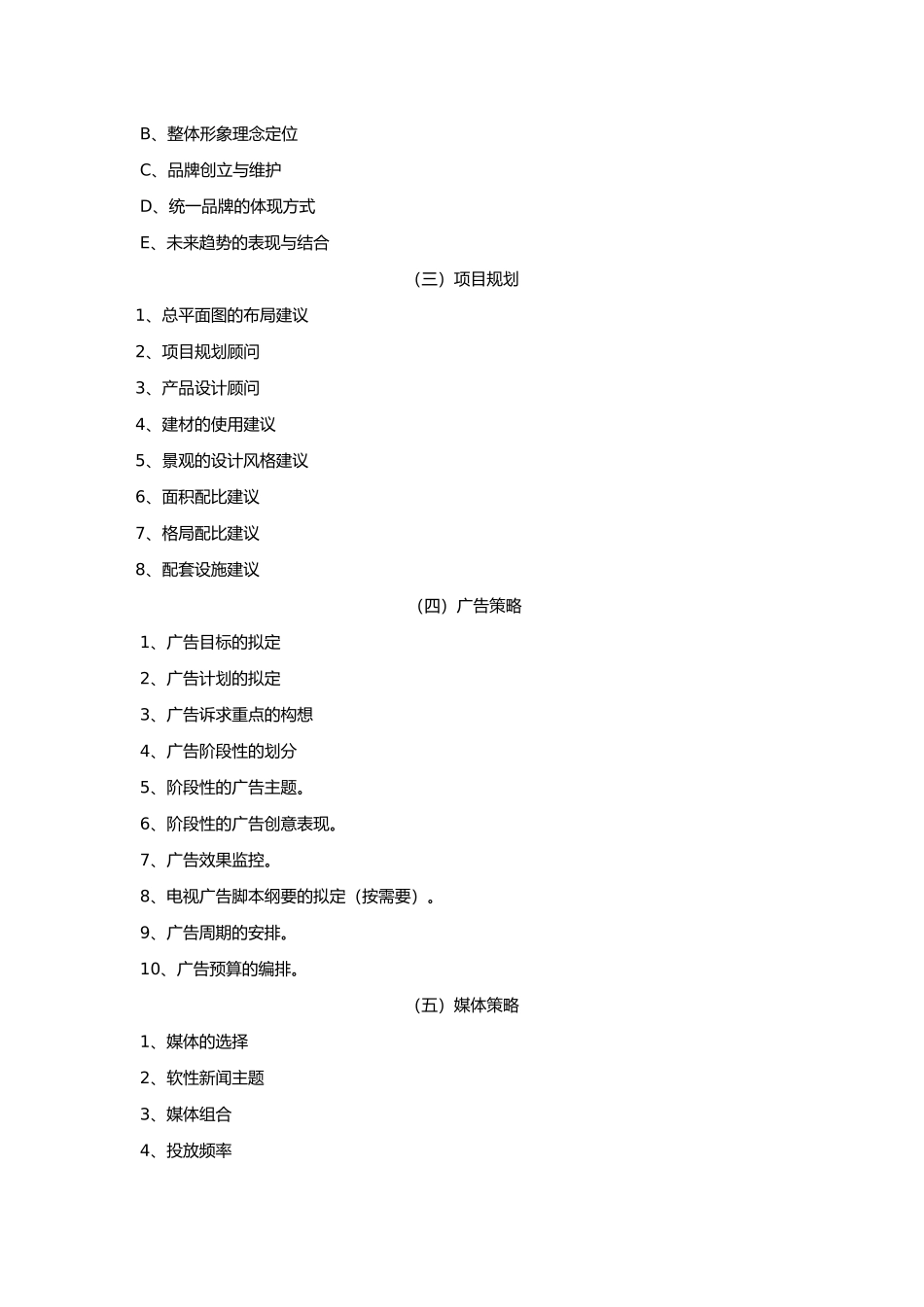 B、整体形象理念定位

C、品牌创立与维护

D、统一品牌的体现方式

E、未来趋势的表现与结合

（三）项目规划

1、总平面图的布局建议

2、项目规划顾问

3、产品设计顾问

4、建材的使用建议

5、景观的设计风格建议

6、面积配比建议

7、格局配比建议

8、配套设施建议

（四）广告策略

1、广告目标的拟定

2、广告计划的拟定

3、广告诉求重点的构想

4、广告阶段性的划分

5、阶段性的广告主题。

6、阶段性的广告创意表现。

7、广告效果监控。

8、电视广告脚本纲要的拟定（按需要）。

9、广告周期的安排。

10、广告预算的编排。

（五）媒体策略

1、媒体的选择

2、软性新闻主题

3、媒体组合

4、投放频率